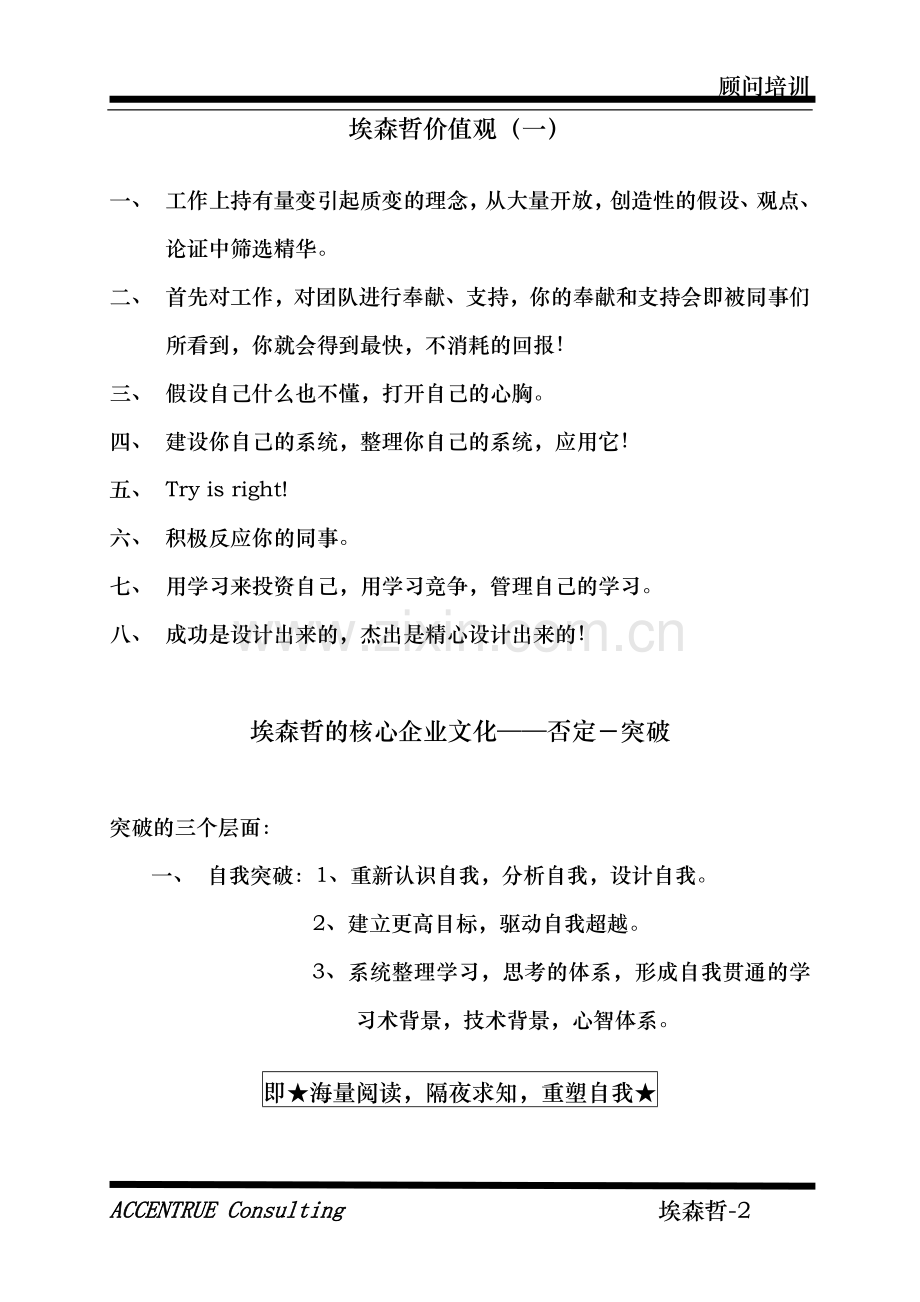 顾问培训

埃森哲价值观（一）

一、 工作上持有量变引起质变的理念，从大量开放，创造性的假设、观点、论证中筛选精华。

二、 首先对工作，对团队进行奉献、支持，你的奉献和支持会即被同事们所看到，你就会得到最快，不消耗的回报！

三、 假设自己什么也不懂，打开自己的心胸。

四、 建设你自己的系统，整理你自己的系统，应用它！

五、 Try is right!

六、 积极反应你的同事。

七、 用学习来投资自己，用学习竞争，管理自己的学习。

八、 成功是设计出来的，杰出是精心设计出来的！

埃森哲的核心企业文化——否定－突破

突破的三个层面：

一、 自我突破：1、重新认识自我，分析自我，设计自我。

2、建立更高目标，驱动自我超越。

3、系统整理学习，思考的体系，形成自我贯通的学习术背景，技术背景，心智体系。

即★海量阅读，隔夜求知，重塑自我★

ACCENTRUE Consulting 埃森哲-2

www.zixin.com.cn